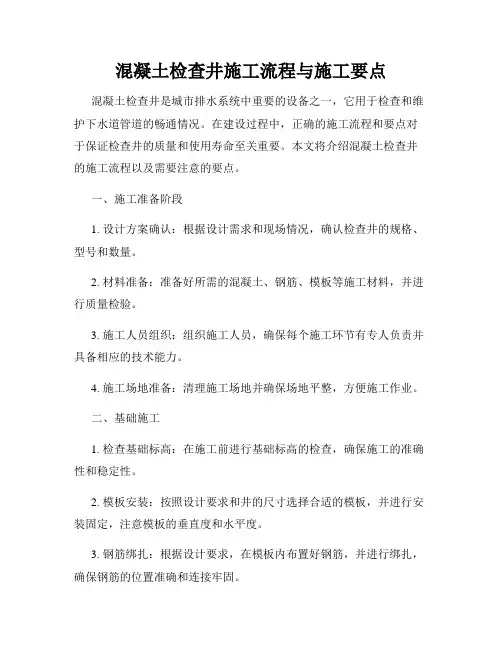 混凝土检查井施工流程与施工要点

混凝土检查井是城市排水系统中重要的设备之一，它用于检查和维护下水道管道的畅通情况。在建设过程中，正确的施工流程和要点对于保证检查井的质量和使用寿命至关重要。本文将介绍混凝土检查井的施工流程以及需要注意的要点。

一、施工准备阶段

1. 设计方案确认：根据设计需求和现场情况，确认检查井的规格、型号和数量。

2. 材料准备：准备好所需的混凝土、钢筋、模板等施工材料，并进行质量检验。

3. 施工人员组织：组织施工人员，确保每个施工环节有专人负责并具备相应的技术能力。

4. 施工场地准备：清理施工场地并确保场地平整，方便施工作业。

二、基础施工

1. 检查基础标高：在施工前进行基础标高的检查，确保施工的准确性和稳定性。

2. 模板安装：按照设计要求和井的尺寸选择合适的模板，并进行安装固定，注意模板的垂直度和水平度。

3. 钢筋绑扎：根据设计要求，在模板内布置好钢筋，并进行绑扎，确保钢筋的位置准确和连接牢固。